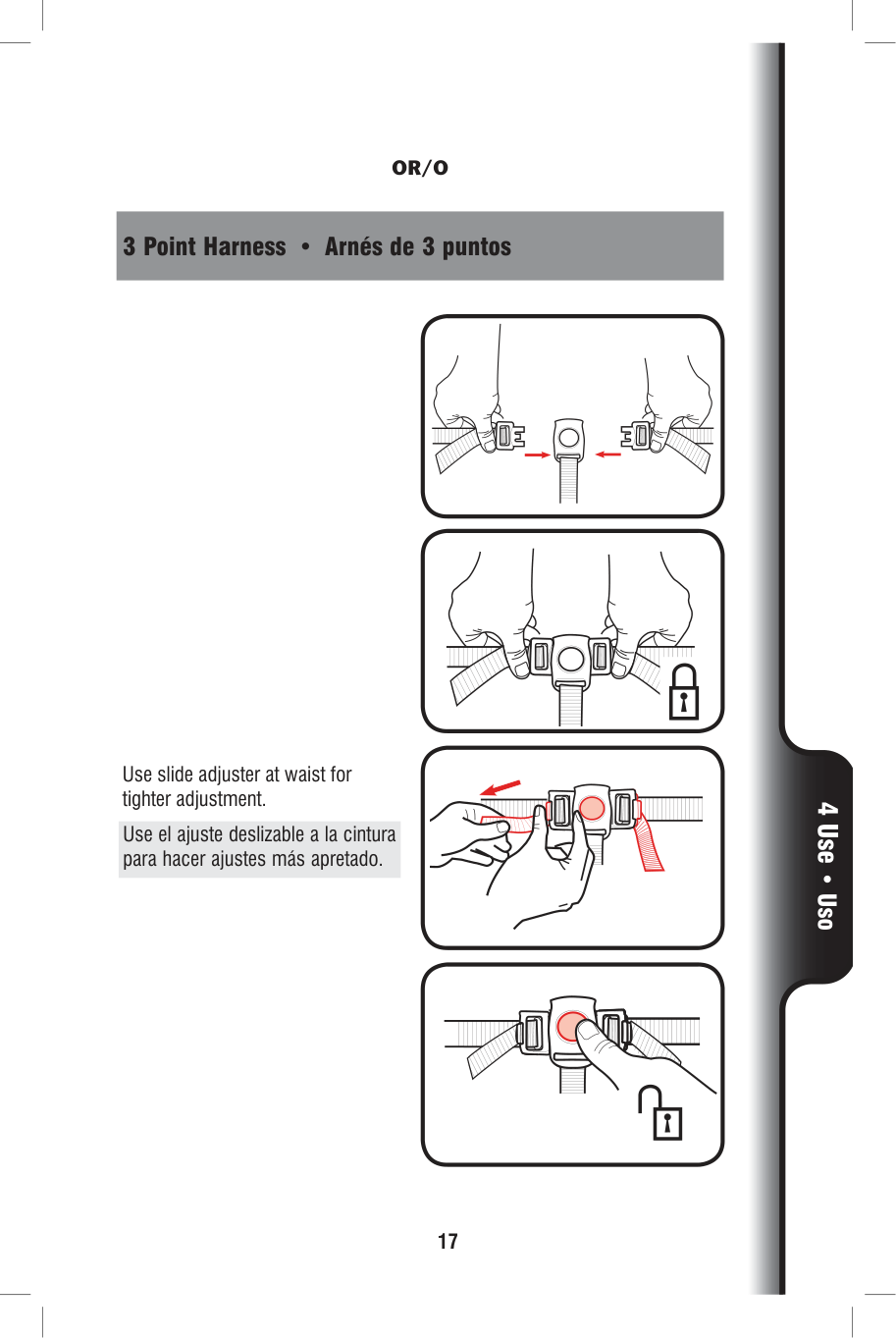 OR/O

3 Point Harness • Arnés de 3 puntos

Use slide adjuster at waist for tighter adjustment.

Use el ajuste deslizable a la cintura para hacer ajustes más apretado.

4 Use • Uso

17